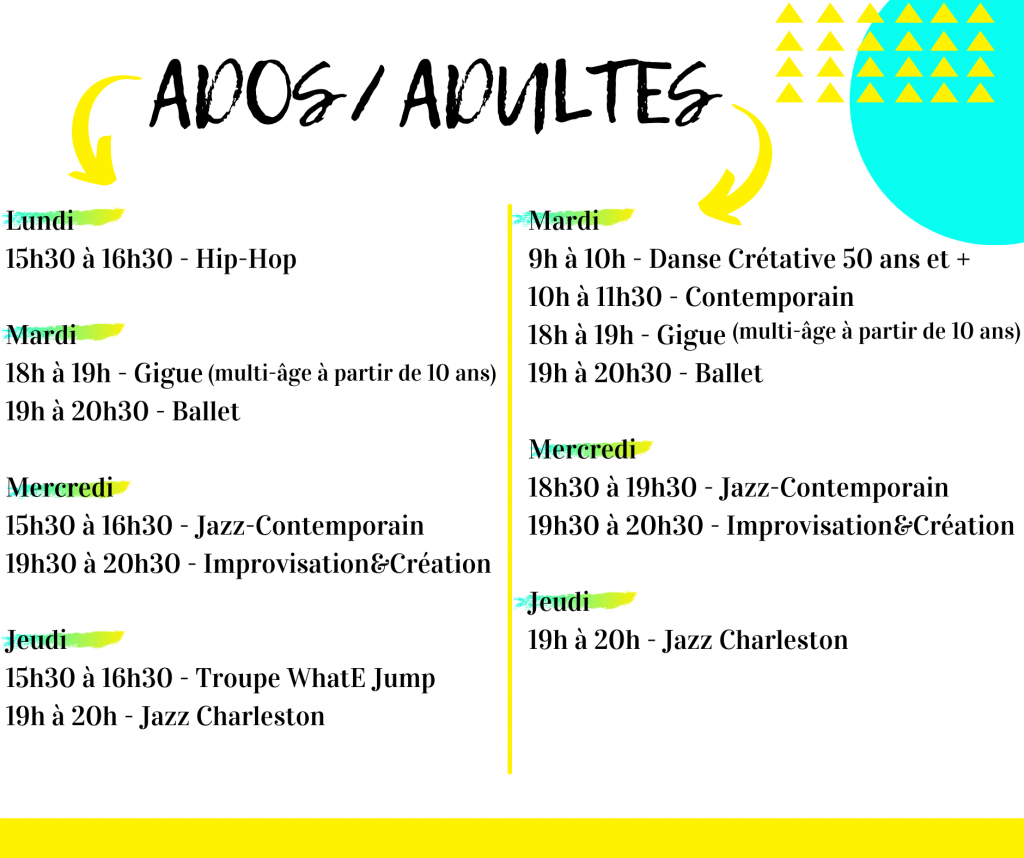 ADOS / ADULTES

Lundi
15h30 à 16h30 - Hip-Hop

Mardi
18h à 19h - Gigue (multi-âge à partir de 10 ans)
19h à 20h30 - Ballet

Mercredi
15h30 à 16h30 - Jazz-Contemporain
19h30 à 20h30 - Improvisation&Création

Jeudi
15h30 à 16h30 - Troupe WhatE Jump
19h à 20h - Jazz Charleston

Mardi
9h à 10h - Danse Crétative 50 ans et +
10h à 11h30 - Contemporain
18h à 19h - Gigue (multi-âge à partir de 10 ans)
19h à 20h30 - Ballet

Mercredi
18h30 à 19h30 - Jazz-Contemporain
19h30 à 20h30 - Improvisation&Création

Jeudi
19h à 20h - Jazz Charleston